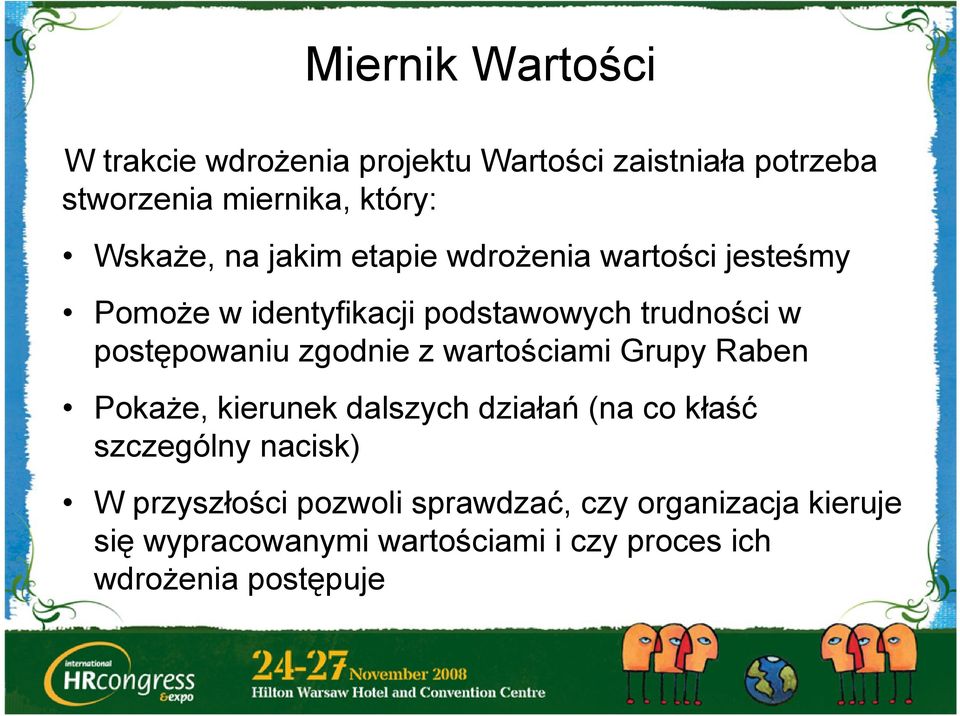 Miernik Wartości

W trakcie wdrożenia projektu Wartości zaistniała potrzeba stworzenia miernika, który:

• Wskaże, na jakim etapie wdrożenia wartości jesteśmy

• Pomoże w identyfikacji podstawowych trudności w postępowaniu zgodnie z wartościami Grupy Raben

• Pokaże, kierunek dalszych działań (na co kłaść szczególny nacisk)

• W przyszłości pozwoli sprawdzać, czy organizacja kieruje się wypracowanymi wartościami i czy proces ich wdrożenia postępuje

international HRcongress &expo

24-27 November 2008
Hilton Warsaw Hotel and Convention Centre